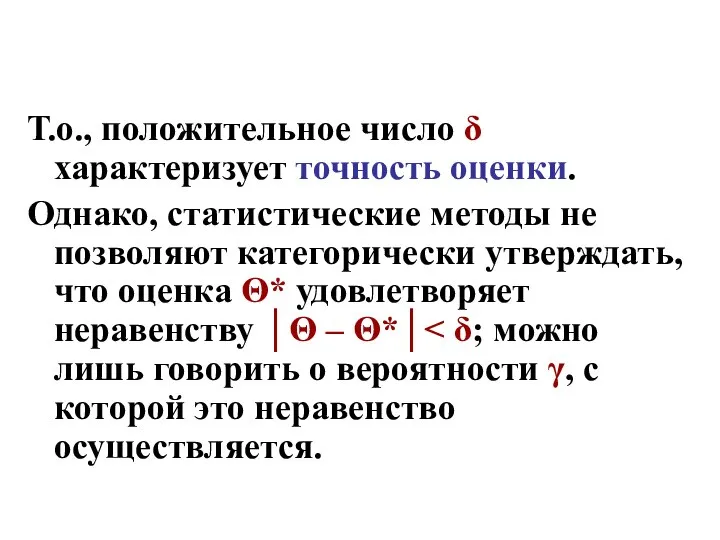 Т.о., положительное число $\delta$ характеризует точность оценки.

Однако, статистические методы не позволяют категорически утверждать, что оценка $\Theta^*$ удовлетворяет неравенству $|\Theta - \Theta^*| < \delta$; можно лишь говорить о вероятности $\gamma$, с которой это неравенство осуществляется.